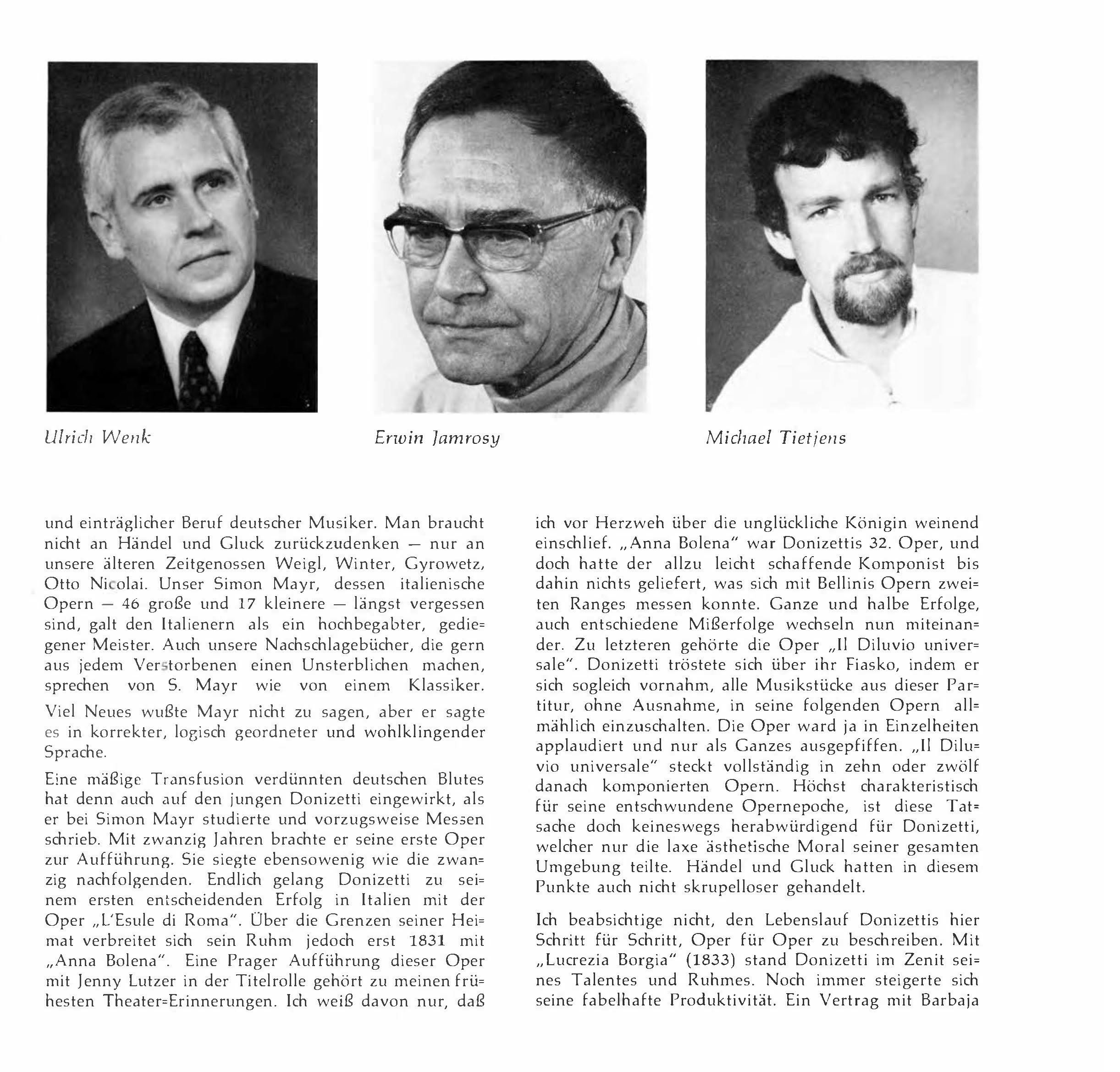 Ulrich Wenk

Erwin Jamrosy

Michael Tietjens

und einträglicher Beruf deutscher Musiker. Man braucht nicht an Händel und Gluck zurückzudenken — nur an unsere älteren Zeitgenossen Weigl, Winter, Gyrowetz, Otto Nicolai. Unser Simon Mayr, dessen italienische Opern — 46 große und 17 kleinere — längst vergessen sind, galt den Italienern als ein hochbegabter, gediegener Meister. Auch unsere Nachschlagebücher, die gern aus jedem Verstorbenen einen Unsterblichen machen, sprechen von S. Mayr wie von einem Klassiker.

Viel Neues wußte Mayr nicht zu sagen, aber er sagte es in korrekter, logisch geordneter und wohlklingender Sprache.

Eine mäßige Transfusion verdünnten deutschen Blutes hat denn auch auf den jungen Donizetti eingewirkt, als er bei Simon Mayr studierte und vorzugsweise Messen schrieb. Mit zwanzig Jahren brachte er seine erste Oper zur Aufführung. Sie siegte ebensowenig wie die zwanzig nachfolgenden. Endlich gelang Donizetti zu seinem ersten entscheidenden Erfolg in Italien mit der Oper „L'Esule di Roma". Über die Grenzen seiner Heimat verbreitet sich sein Ruhm jedoch erst 1831 mit „Anna Bolena". Eine Prager Aufführung dieser Oper mit Jenny Lutzer in der Titelrolle gehört zu meinen frühesten Theater=Erinnerungen. Ich weiß davon nur, daß ich vor Herzweh über die unglückliche Königin weinend einschlief. „Anna Bolena" war Donizettis 32. Oper, und doch hatte der allzu leicht schaffende Komponist bis dahin nichts geliefert, was sich mit Bellinis Opern zweiten Ranges messen konnte. Ganze und halbe Erfolge, auch entschiedene Mißerfolge wechseln nun miteinander. Zu letzteren gehörte die Oper „Il Diluvio universale". Donizetti tröstete sich über ihr Fiasko, indem er sich sogleich vornahm, alle Musikstücke aus dieser Partitur, ohne Ausnahme, in seine folgenden Opern allmählich einzuschalten. Die Oper ward ja in Einzelheiten applaudiert und nur als Ganzes ausgepfiffen. „Il Diluvio universale" steckt vollständig in zehn oder zwölf danach komponierten Opern. Höchst charakteristisch für seine entschwundene Opernepoche, ist diese Tatsache doch keineswegs herabwürdigend für Donizetti, welcher nur die laxe ästhetische Moral seiner gesamten Umgebung teilte. Händel und Gluck hatten in diesem Punkte auch nicht skrupelloser gehandelt.

Ich beabsichtige nicht, den Lebenslauf Donizettis hier Schritt für Schritt, Oper für Oper zu beschreiben. Mit „Lucrezia Borgia" (1833) stand Donizetti im Zenit seines Talentes und Ruhmes. Noch immer steigerte sich seine fabelhafte Produktivität. Ein Vertrag mit Barbaja